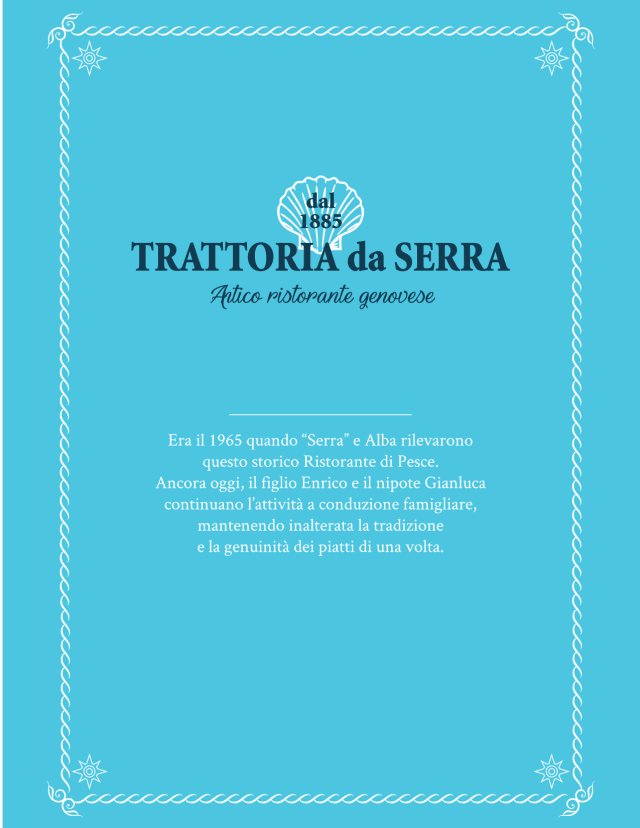 dal
1885
TRATTORIA da SERRA
Antico ristorante genovese

Era il 1965 quando “Serra” e Alba rilevarono questo storico Ristorante di Pesce. Ancora oggi, il figlio Enrico e il nipote Gianluca continuano l’attività a conduzione famigliare, mantenendo inalterata la tradizione e la genuinità dei piatti di una volta.